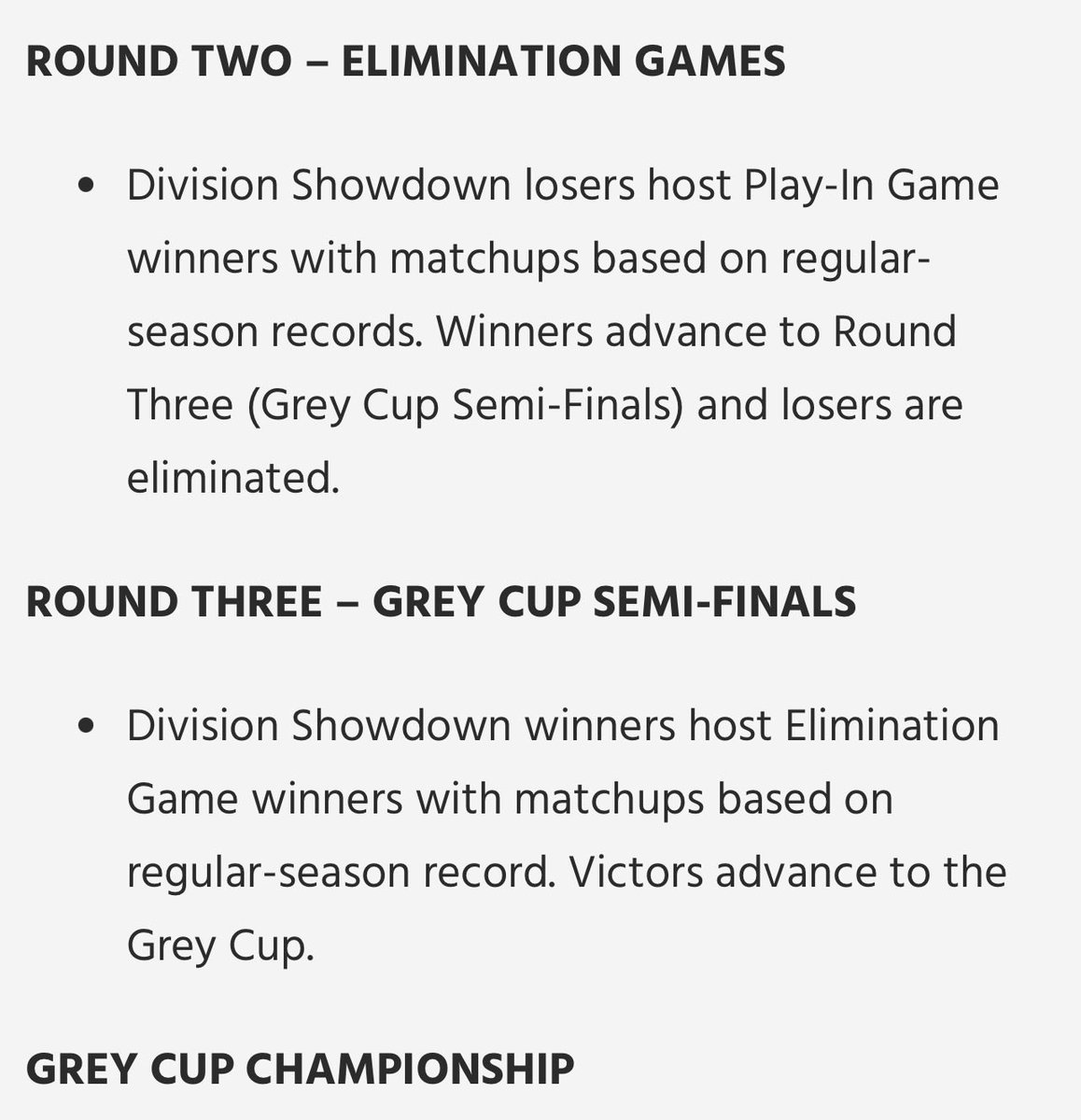 ROUND TWO – ELIMINATION GAMES

• Division Showdown losers host Play-In Game winners with matchups based on regular-season records. Winners advance to Round Three (Grey Cup Semi-Finals) and losers are eliminated.

ROUND THREE – GREY CUP SEMI-FINALS

• Division Showdown winners host Elimination Game winners with matchups based on regular-season record. Victors advance to the Grey Cup.

GREY CUP CHAMPIONSHIP